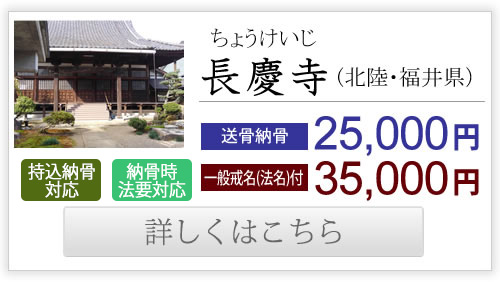 ちょうけいじ
長慶寺（北陸・福井県）

送骨納骨 25,000円

一般戒名(法名)付 35,000円

持込納骨対応

納骨時法要対応

詳しくはこちら